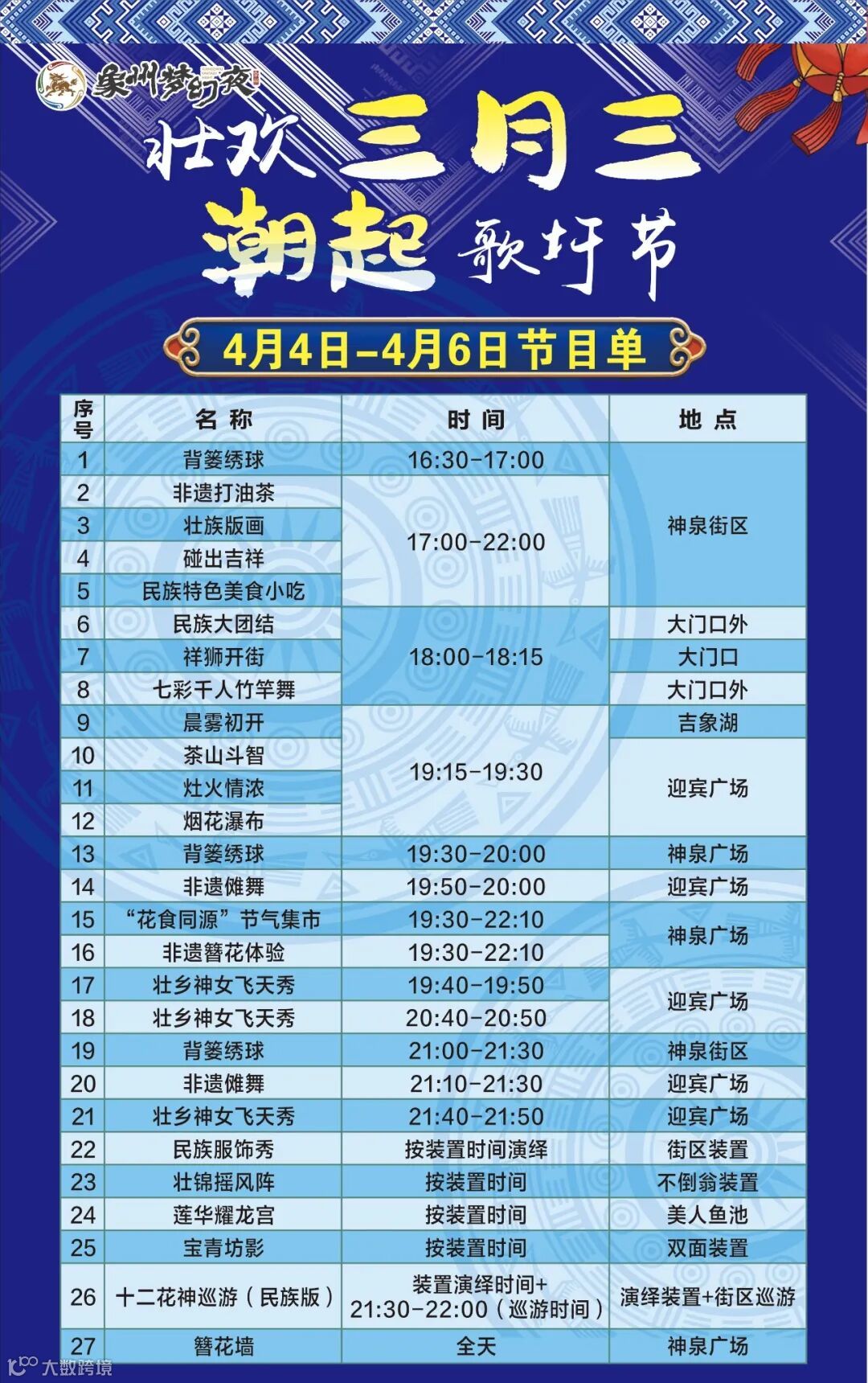 象州梦幻夜

壮欢三月三

潮起歌圩节

4月4日-4月6日节目单

| 序号 | 名称 | 时间 | 地点 |
|---|---|---|---|
| 1 | 背篓绣球 | 16:30-17:00 | 神泉街区 |
| 2 | 非遗打油茶 | 17:00-22:00 | |
| 3 | 壮族版画 | | |
| 4 | 碰出吉祥 | | |
| 5 | 民族特色美食小吃 | | |
| 6 | 民族大团结 | 18:00-18:15 | 大门口外 |
| 7 | 祥狮开街 | | 大门口 |
| 8 | 七彩千人竹竿舞 | | 大门口外 |
| 9 | 晨雾初开 | 19:15-19:30 | 吉象湖 |
| 10 | 茶山斗智 | | 迎宾广场 |
| 11 | 灶火情浓 | | |
| 12 | 烟花瀑布 | | |
| 13 | 背篓绣球 | 19:30-20:00 | 神泉广场 |
| 14 | 非遗傩舞 | 19:50-20:00 | 迎宾广场 |
| 15 | “花食同源”节气集市 | 19:30-22:10 | 神泉广场 |
| 16 | 非遗簪花体验 | 19:30-22:10 | |
| 17 | 壮乡神女飞天秀 | 19:40-19:50 | 迎宾广场 |
| 18 | 壮乡神女飞天秀 | 20:40-20:50 | |
| 19 | 背篓绣球 | 21:00-21:30 | 神泉街区 |
| 20 | 非遗傩舞 | 21:10-21:30 | 迎宾广场 |
| 21 | 壮乡神女飞天秀 | 21:40-21:50 | 迎宾广场 |
| 22 | 民族服饰秀 | 按装置时间演绎 | 街区装置 |
| 23 | 壮锦摇风阵 | 按装置时间 | 不倒翁装置 |
| 24 | 莲华耀龙宫 | 按装置时间 | 美人鱼池 |
| 25 | 宝青坊影 | 按装置时间 | 双面装置 |
| 26 | 十二花神巡游（民族版） | 装置演绎时间+21:30-22:00（巡游时间） | 演绎装置+街区巡游 |
| 27 | 簪花墙 | 全天 | 神泉广场 |

大数跨境